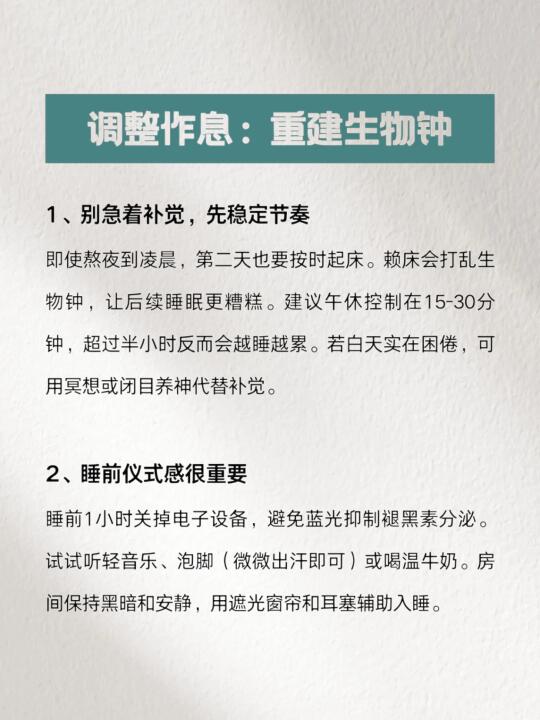 调整作息：重建生物钟

1、别急着补觉，先稳定节奏

即使熬夜到凌晨，第二天也要按时起床。赖床会打乱生物钟，让后续睡眠更糟糕。建议午休控制在15-30分钟，超过半小时反而会越睡越累。若白天实在困倦，可用冥想或闭目养神代替补觉。

2、睡前仪式感很重要

睡前1小时关掉电子设备，避免蓝光抑制褪黑素分泌。试试听轻音乐、泡脚（微微出汗即可）或喝温牛奶。房间保持黑暗和安静，用遮光窗帘和耳塞辅助入睡。